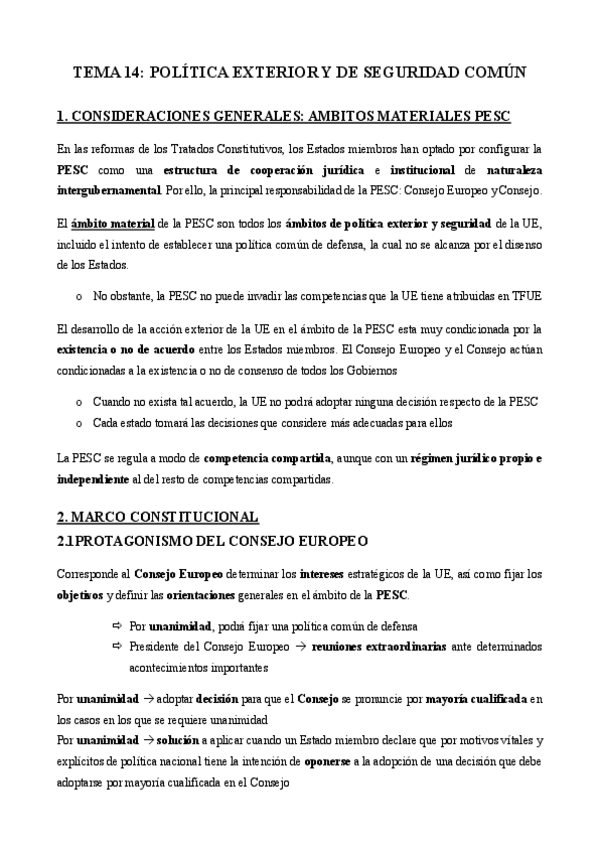 TEMA 14: POLÍTICA EXTERIOR Y DE SEGURIDAD COMÚN

1. CONSIDERACIONES GENERALES: AMBITOS MATERIALES PESC

En las reformas de los Tratados Constitutivos, los Estados miembros han optado por configurar la PESC como una estructura de cooperación jurídica e institucional de naturaleza intergubernamental. Por ello, la principal responsabilidad de la PESC: Consejo Europeo y Consejo.

El ámbito material de la PESC son todos los ámbitos de política exterior y seguridad de la UE, incluido el intento de establecer una política común de defensa, la cual no se alcanza por el disenso de los Estados.

o No obstante, la PESC no puede invadir las competencias que la UE tiene atribuidas en TFUE

El desarrollo de la acción exterior de la UE en el ámbito de la PESC esta muy condicionada por la existencia o no de acuerdo entre los Estados miembros. El Consejo Europeo y el Consejo actúan condicionadas a la existencia o no de consenso de todos los Gobiernos

o Cuando no exista tal acuerdo, la UE no podrá adoptar ninguna decisión respecto de la PESC
o Cada estado tomará las decisiones que considere más adecuadas para ellos

La PESC se regula a modo de competencia compartida, aunque con un régimen jurídico propio e independiente al del resto de competencias compartidas.

2. MARCO CONSTITUCIONAL
2.1 PROTAGONISMO DEL CONSEJO EUROPEO

Corresponde al Consejo Europeo determinar los intereses estratégicos de la UE, así como fijar los objetivos y definir las orientaciones generales en el ámbito de la PESC.

⇨ Por unanimidad, podrá fijar una política común de defensa
⇨ Presidente del Consejo Europeo → reuniones extraordinarias ante determinados acontecimientos importantes

Por unanimidad → adoptar decisión para que el Consejo se pronuncie por mayoría cualificada en los casos en los que se requiere unanimidad
Por unanimidad → solución a aplicar cuando un Estado miembro declare que por motivos vitales y explícitos de política nacional tiene la intención de oponerse a la adopción de una decisión que debe adoptarse por mayoría cualificada en el Consejo